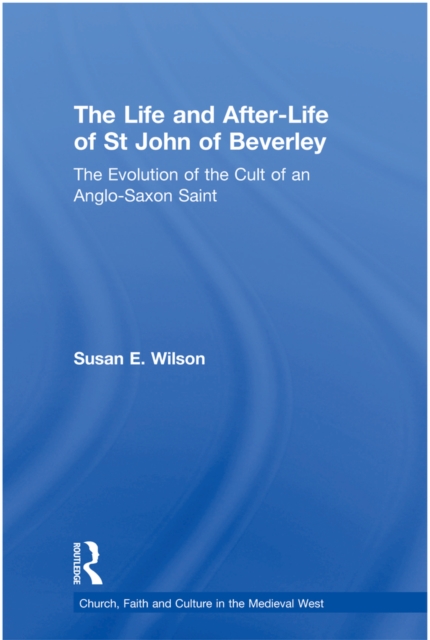 The Life and After-Life of St John of Beverley

The Evolution of the Cult of an Anglo-Saxon Saint

Susan E. Wilson

ROUTLEDGE

Church, Faith and Culture in the Medieval West